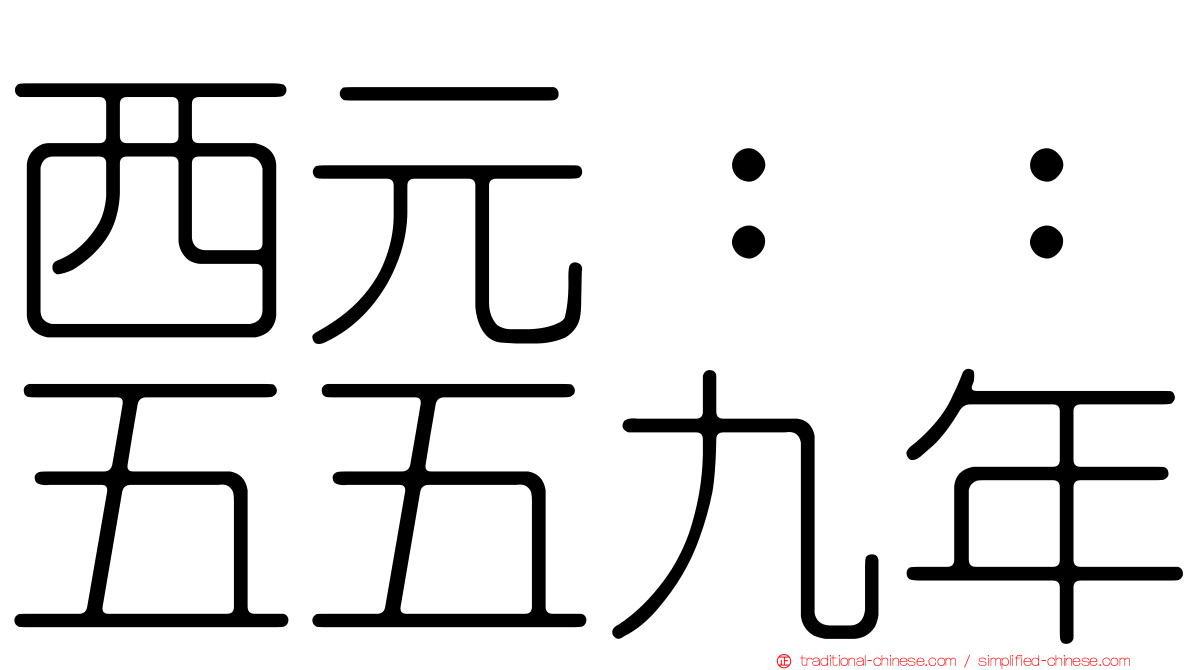 西元：：
五五九年

traditional-chinese.com / simplified-chinese.com